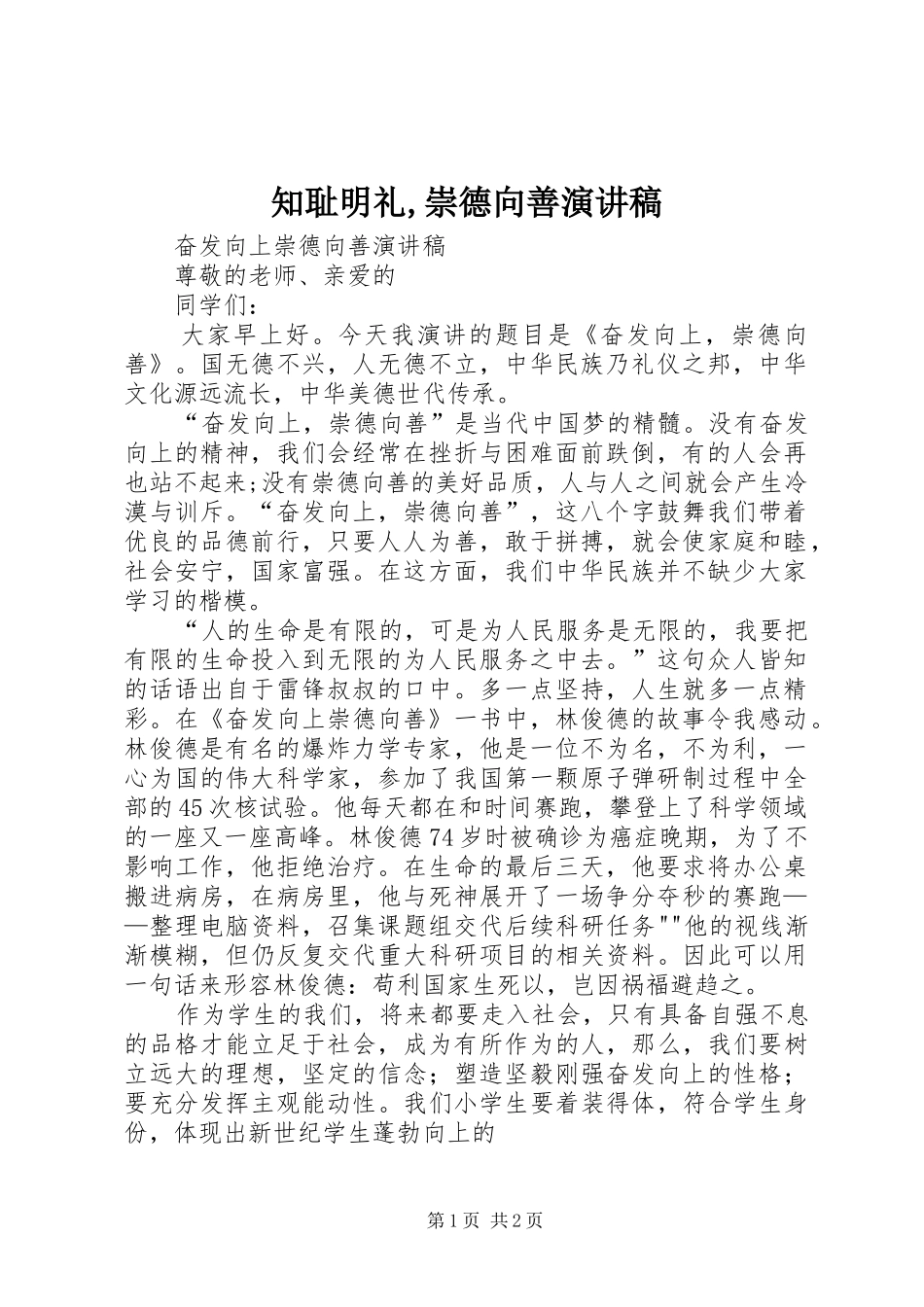 知耻明礼,崇德向善演讲稿

奋发向上崇德向善演讲稿

尊敬的老师、亲爱的

同学们：

大家早上好。今天我演讲的题目是《奋发向上，崇德向善》。国无德不兴，人无德不立，中华民族乃礼仪之邦，中华文化源远流长，中华美德世代传承。

“奋发向上，崇德向善”是当代中国梦的精髓。没有奋发向上的精神，我们会经常在挫折与困难面前跌倒，有的人会再也站不起来;没有崇德向善的美好品质，人与人之间就会产生冷漠与训斥。“奋发向上，崇德向善”，这八个字鼓舞我们带着优良的品德前行，只要人人为善，敢于拼搏，就会使家庭和睦，社会安宁，国家富强。在这方面，我们中华民族并不缺少大家学习的楷模。

“人的生命是有限的，可是为人民服务是无限的，我要把有限的生命投入到无限的为人民服务之中去。”这句众人皆知的话语出自于雷锋叔叔的口中。多一点坚持，人生就多一点精彩。在《奋发向上崇德向善》一书中，林俊德的故事令我感动。林俊德是有名的爆炸力学专家，他是一位不为名，不为利，一心为国的伟大科学家，参加了我国第一颗原子弹研制过程中全部的45次核试验。他每天都在和时间赛跑，攀登上了科学领域的一座又一座高峰。林俊德74岁时被确诊为癌症晚期，为了不影响工作，他拒绝治疗。在生命的最后三天，他要求将办公桌搬进病房，在病房里，他与死神展开了一场争分夺秒的赛跑——整理电脑资料，召集课题组交代后续科研任务""他的视线渐渐模糊，但仍反复交代重大科研项目的相关资料。因此可以用一句话来形容林俊德：苟利国家生死以，岂因祸福避趋之。

作为学生的我们，将来都要走入社会，只有具备自强不息的品格才能立足于社会，成为有所作为的人，那么，我们要树立远大的理想，坚定的信念；塑造坚毅刚强奋发向上的性格；要充分发挥主观能动性。我们小学生要着装得体，符合学生身份，体现出新世纪学生蓬勃向上的

第1页 共2页